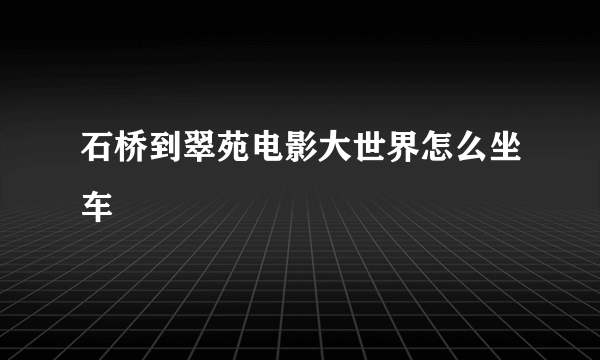 石桥到翠苑电影大世界怎么坐车